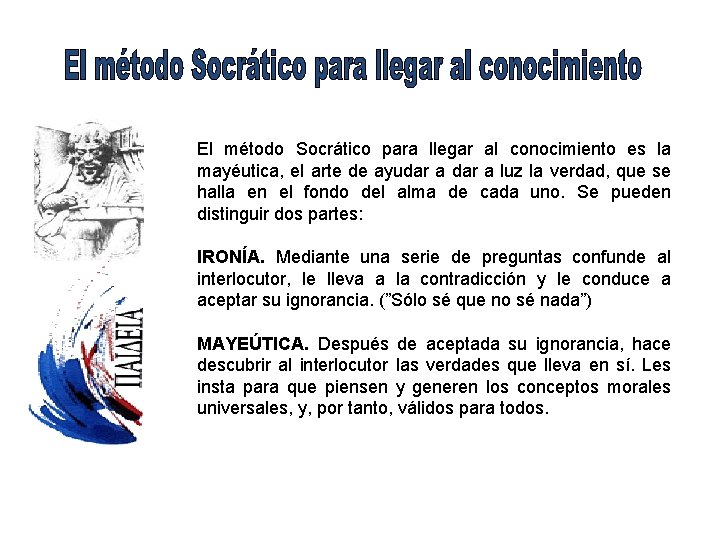 El método Socrático para llegar al conocimiento

El método Socrático para llegar al conocimiento es la mayéutica, el arte de ayudar a dar a luz la verdad, que se halla en el fondo del alma de cada uno. Se pueden distinguir dos partes:

IRONÍA. Mediante una serie de preguntas confunde al interlocutor, le lleva a la contradicción y le conduce a aceptar su ignorancia. ("Sólo sé que no sé nada")

MAYEÚTICA. Después de aceptada su ignorancia, hace descubrir al interlocutor las verdades que lleva en sí. Les insta para que piensen y generen los conceptos morales universales, y, por tanto, válidos para todos.

ΠΑΙΔΕΙΑ